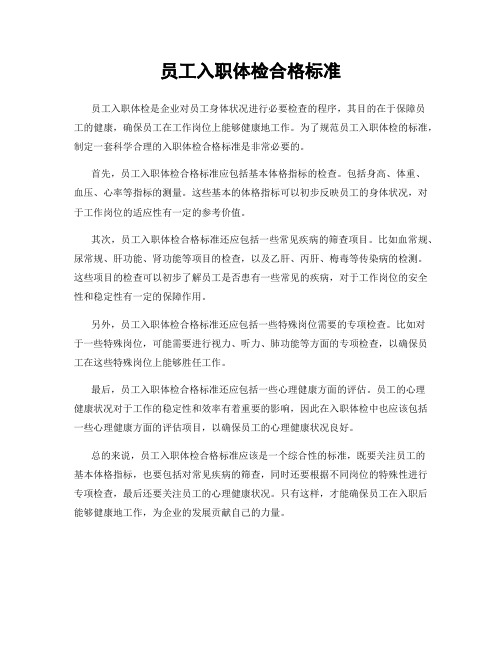 员工入职体检合格标准

员工入职体检是企业对员工身体状况进行必要检查的程序，其目的在于保障员工的健康，确保员工在工作岗位上能够健康地工作。为了规范员工入职体检的标准，制定一套科学合理的入职体检合格标准是非常必要的。

首先，员工入职体检合格标准应包括基本体格指标的检查。包括身高、体重、血压、心率等指标的测量。这些基本的体格指标可以初步反映员工的身体状况，对于工作岗位的适应性有一定的参考价值。

其次，员工入职体检合格标准还应包括一些常见疾病的筛查项目。比如血常规、尿常规、肝功能、肾功能等项目的检查，以及乙肝、丙肝、梅毒等传染病的检测。这些项目的检查可以初步了解员工是否患有一些常见的疾病，对于工作岗位的安全性和稳定性有一定的保障作用。

另外，员工入职体检合格标准还应包括一些特殊岗位需要的专项检查。比如对于一些特殊岗位，可能需要进行视力、听力、肺功能等方面的专项检查，以确保员工在这些特殊岗位上能够胜任工作。

最后，员工入职体检合格标准还应包括一些心理健康方面的评估。员工的心理健康状况对于工作的稳定性和效率有着重要的影响，因此在入职体检中也应该包括一些心理健康方面的评估项目，以确保员工的心理健康状况良好。

总的来说，员工入职体检合格标准应该是一个综合性的标准，既要关注员工的基本体格指标，也要包括对常见疾病的筛查，同时还要根据不同岗位的特殊性进行专项检查，最后还要关注员工的心理健康状况。只有这样，才能确保员工在入职后能够健康地工作，为企业的发展贡献自己的力量。